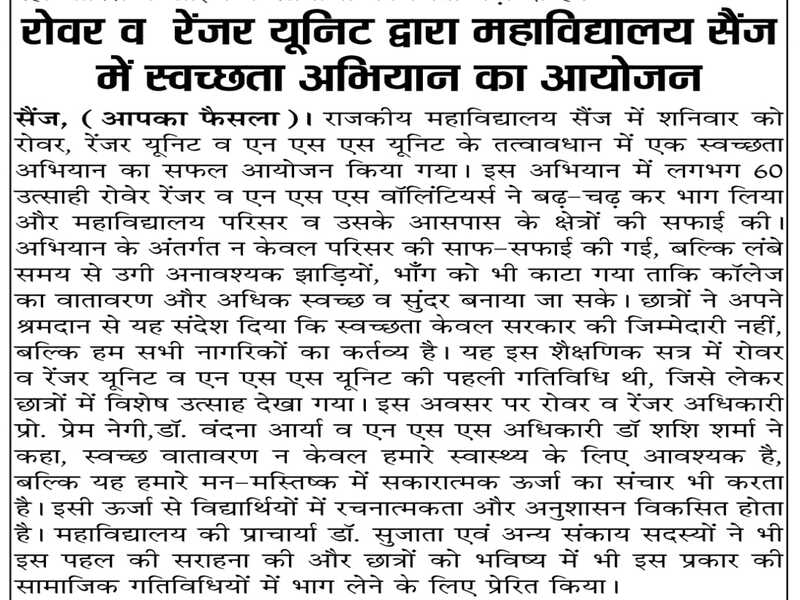 रोवर व रेंजर यूनिट द्वारा महाविद्यालय सैंज में स्वच्छता अभियान का आयोजन

सैंज, ( आपका फैसला )। राजकीय महाविद्यालय सैंज में शनिवार को रोवर, रेंजर यूनिट व एन एस एस यूनिट के तत्वावधान में एक स्वच्छता अभियान का सफल आयोजन किया गया। इस अभियान में लगभग 60 उत्साही रोवेर रेंजर व एन एस एस वॉलिंटियर्स ने बढ़-चढ़ कर भाग लिया और महाविद्यालय परिसर व उसके आसपास के क्षेत्रों की सफाई की। अभियान के अंतर्गत न केवल परिसर की साफ-सफाई की गई, बल्कि लंबे समय से उगी अनावश्यक झाड़ियों, भाँग को भी काटा गया ताकि कॉलेज का वातावरण और अधिक स्वच्छ व सुंदर बनाया जा सके। छात्रों ने अपने श्रमदान से यह संदेश दिया कि स्वच्छता केवल सरकार की जिम्मेदारी नहीं, बल्कि हम सभी नागरिकों का कर्तव्य है। यह इस शैक्षणिक सत्र में रोवर व रेंजर यूनिट व एन एस एस यूनिट की पहली गतिविधि थी, जिसे लेकर छात्रों में विशेष उत्साह देखा गया। इस अवसर पर रोवर व रेंजर अधिकारी प्रो. प्रेम नेगी,डॉ. वंदना आर्या व एन एस एस अधिकारी डॉ शशि शर्मा ने कहा, स्वच्छ वातावरण न केवल हमारे स्वास्थ्य के लिए आवश्यक है, बल्कि यह हमारे मन-मस्तिष्क में सकारात्मक ऊर्जा का संचार भी करता है। इसी ऊर्जा से विद्यार्थियों में रचनात्मकता और अनुशासन विकसित होता है। महाविद्यालय की प्राचार्या डॉ. सुजाता एवं अन्य संकाय सदस्यों ने भी इस पहल की सराहना की और छात्रों को भविष्य में भी इस प्रकार की सामाजिक गतिविधियों में भाग लेने के लिए प्रेरित किया।